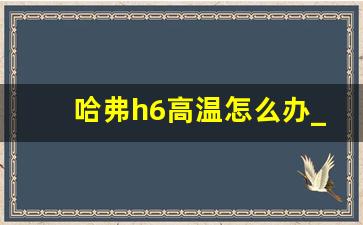 哈弗h6高温怎么办_